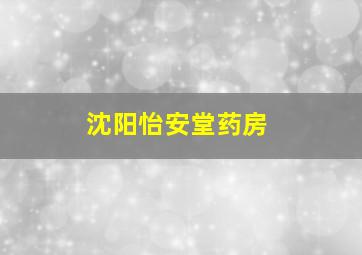 沈阳怡安堂药房